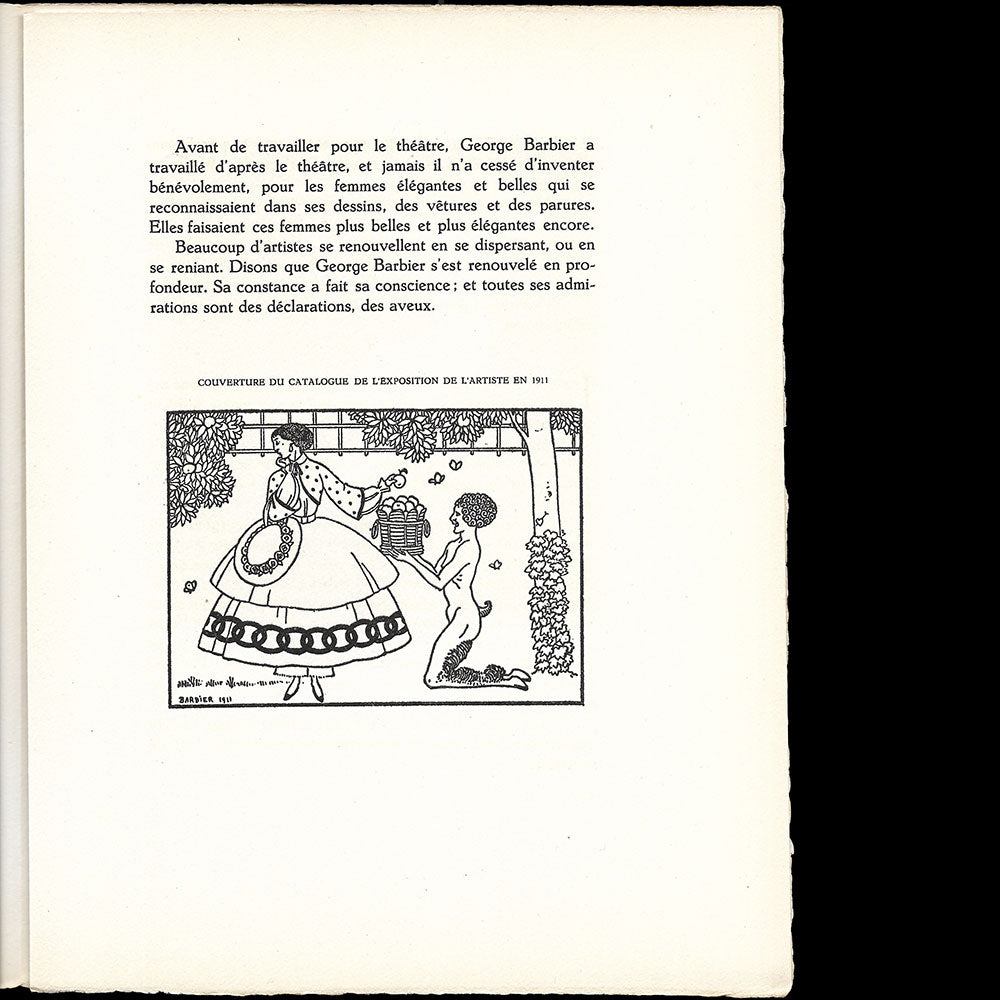 Avant de travailler pour le théâtre, George Barbier a travaillé d'après le théâtre, et jamais il n'a cessé d'inventer bénévolement, pour les femmes élégantes et belles qui se reconnaissaient dans ses dessins, des vêtures et des parures. Elles faisaient ces femmes plus belles et plus élégantes encore.

Beaucoup d'artistes se renouvellent en se dispersant, ou en se reniant. Disons que George Barbier s'est renouvelé en profondeur. Sa constance a fait sa conscience ; et toutes ses admirations sont des déclarations, des aveux.

COUVERTURE DU CATALOGUE DE L'EXPOSITION DE L'ARTISTE EN 1911

BARBIER 1911